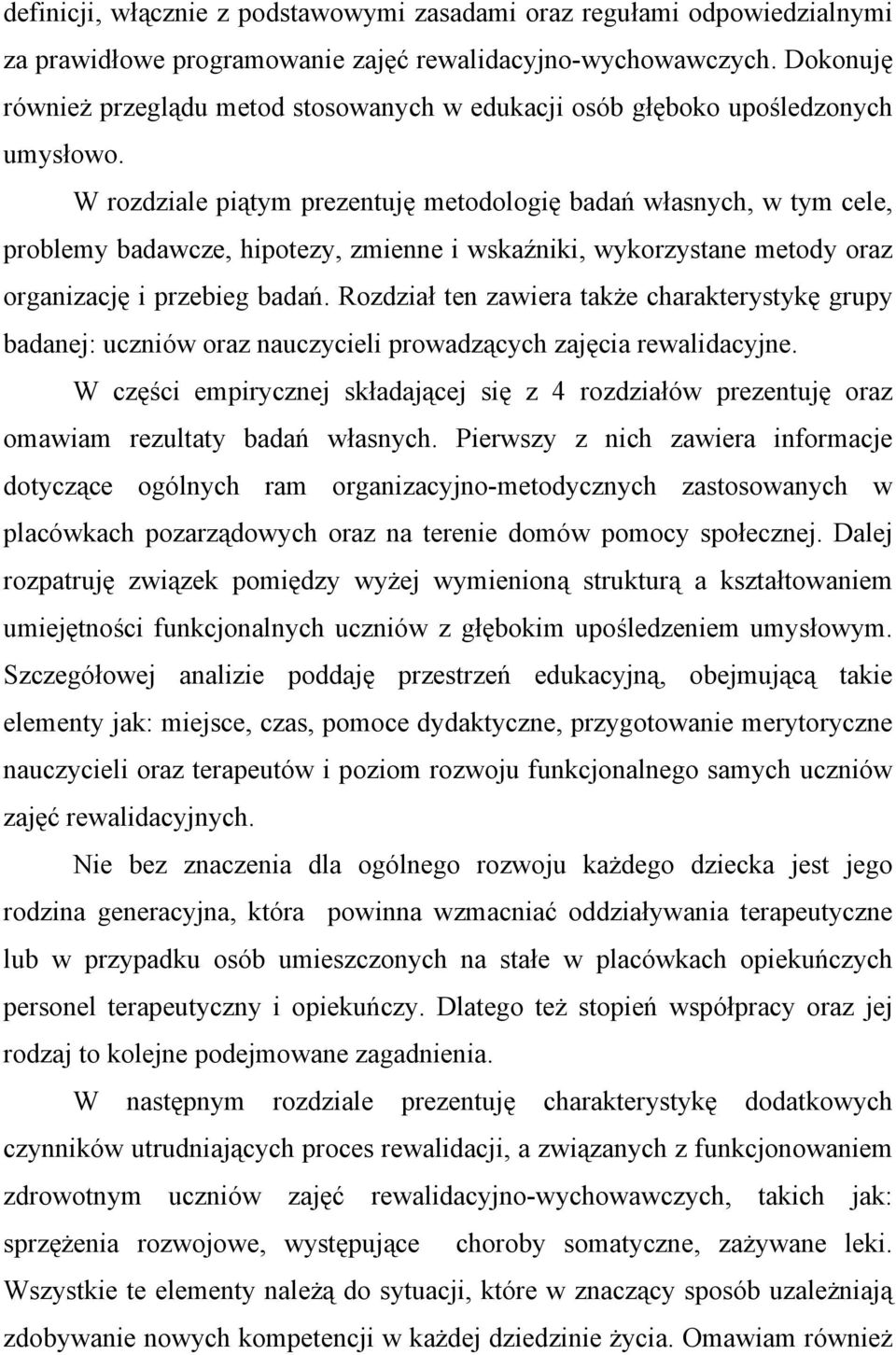 definicji, włącznie z podstawowymi zasadami oraz regułami odpowiedzialnymi za prawidłowe programowanie zajęć rewalidacyjno-wychowawczych. Dokonuję również przeglądu metod stosowanych w edukacji osób głęboko upośledzonych umysłowo.

W rozdziale piątym prezentuję metodologię badań własnych, w tym cele, problemy badawcze, hipotezy, zmienne i wskaźniki, wykorzystane metody oraz organizację i przebieg badań. Rozdział ten zawiera także charakterystykę grupy badanej: uczniów oraz nauczycieli prowadzących zajęcia rewalidacyjne.

W części empirycznej składającej się z 4 rozdziałów prezentuję oraz omawiam rezultaty badań własnych. Pierwszy z nich zawiera informacje dotyczące ogólnych ram organizacyjno-metodycznych zastosowanych w placówkach pozarządowych oraz na terenie domów pomocy społecznej. Dalej rozpatruję związek pomiędzy wyżej wymienioną strukturą a kształtowaniem umiejętności funkcjonalnych uczniów z głębokim upośledzeniem umysłowym. Szczegółowej analizie poddaję przestrzeń edukacyjną, obejmującą takie elementy jak: miejsce, czas, pomoce dydaktyczne, przygotowanie merytoryczne nauczycieli oraz terapeutów i poziom rozwoju funkcjonalnego samych uczniów zajęć rewalidacyjnych.

Nie bez znaczenia dla ogólnego rozwoju każdego dziecka jest jego rodzina generacyjna, która powinna wzmacniać oddziaływania terapeutyczne lub w przypadku osób umieszczonych na stałe w placówkach opiekuńczych personel terapeutyczny i opiekuńczy. Dlatego też stopień współpracy oraz jej rodzaj to kolejne podejmowane zagadnienia.

W następnym rozdziale prezentuję charakterystykę dodatkowych czynników utrudniających proces rewalidacji, a związanych z funkcjonowaniem zdrowotnym uczniów zajęć rewalidacyjno-wychowawczych, takich jak: sprzężenia rozwojowe, występujące choroby somatyczne, zażywane leki. Wszystkie te elementy należą do sytuacji, które w znaczący sposób uzależniają zdobywanie nowych kompetencji w każdej dziedzinie życia. Omawiam również